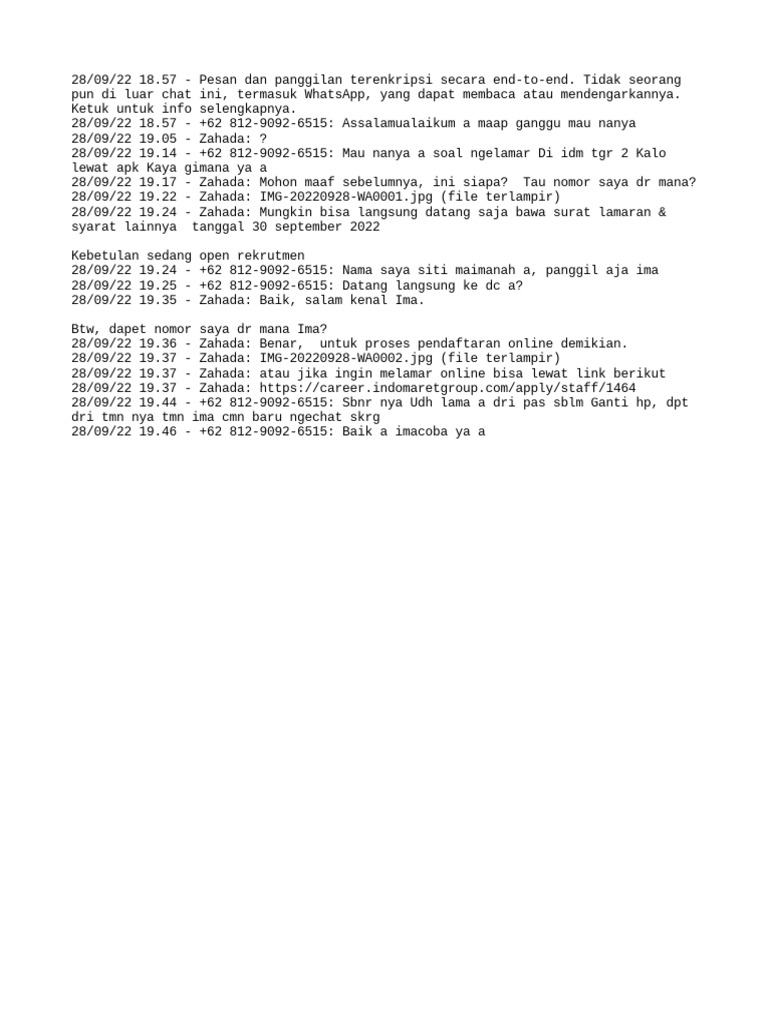 28/09/22 18.57 - Pesan dan panggilan terenkripsi secara end-to-end. Tidak seorang pun di luar chat ini, termasuk WhatsApp, yang dapat membaca atau mendengarkannya. Ketuk untuk info selengkapnya.
28/09/22 18.57 - +62 812-9092-6515: Assalamualaikum a maap ganggu mau nanya
28/09/22 19.05 - Zahada: ?
28/09/22 19.14 - +62 812-9092-6515: Mau nanya a soal ngelamar Di idm tgr 2 Kalo lewat apk Kaya gimana ya a
28/09/22 19.17 - Zahada: Mohon maaf sebelumnya, ini siapa?  Tau nomor saya dr mana?
28/09/22 19.22 - Zahada: IMG-20220928-WA0001.jpg (file terlampir)
28/09/22 19.24 - Zahada: Mungkin bisa langsung datang saja bawa surat lamaran & syarat lainnya  tanggal 30 september 2022

Kebetulan sedang open rekrutmen
28/09/22 19.24 - +62 812-9092-6515: Nama saya siti maimanah a, panggil aja ima
28/09/22 19.25 - +62 812-9092-6515: Datang langsung ke dc a?
28/09/22 19.35 - Zahada: Baik, salam kenal Ima.

Btw, dapet nomor saya dr mana Ima?
28/09/22 19.36 - Zahada: Benar,  untuk proses pendaftaran online demikian.
28/09/22 19.37 - Zahada: IMG-20220928-WA0002.jpg (file terlampir)
28/09/22 19.37 - Zahada: atau jika ingin melamar online bisa lewat link berikut
28/09/22 19.37 - Zahada: https://career.indomaretgroup.com/apply/staff/1464
28/09/22 19.44 - +62 812-9092-6515: Sbnr nya Udh lama a dri pas sblm Ganti hp, dpt dri tmn nya tmn ima cmn baru ngechat skrg
28/09/22 19.46 - +62 812-9092-6515: Baik a imacoba ya a